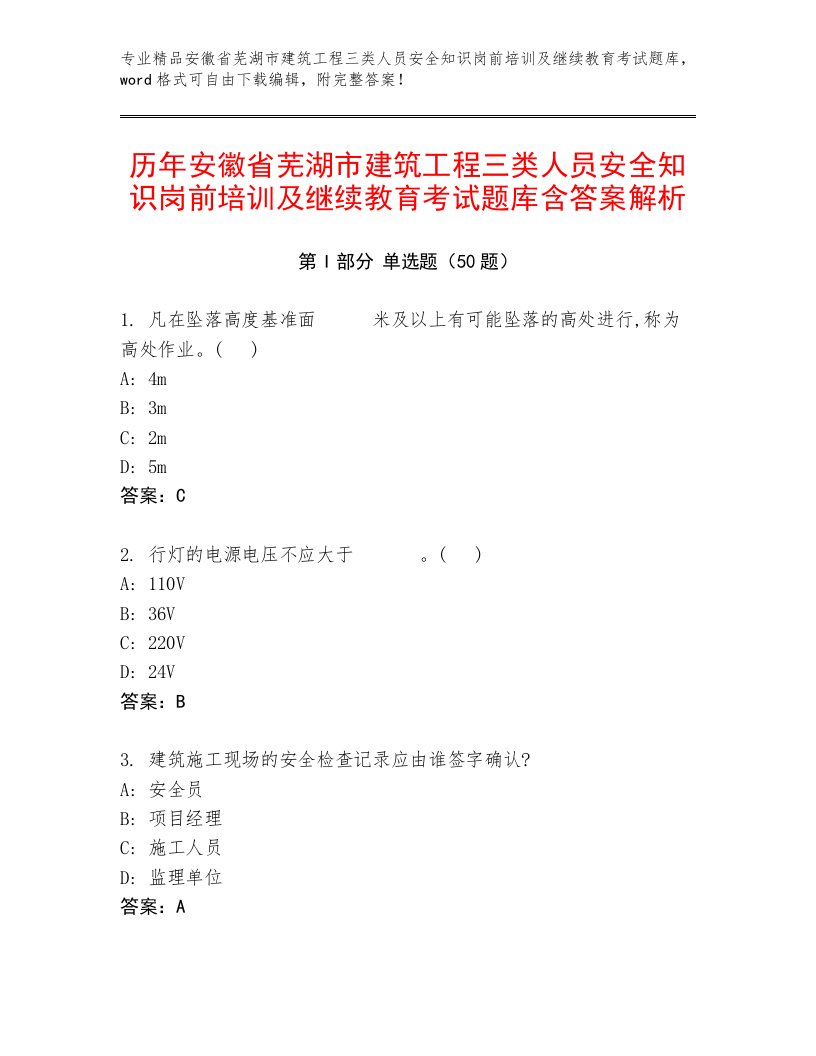 专业精品安徽省芜湖市建筑工程三类人员安全知识岗前培训及继续教育考试题库，word格式可自由下载编辑，附完整答案！

历年安徽省芜湖市建筑工程三类人员安全知识岗前培训及继续教育考试题库含答案解析

第Ⅰ部分 单选题（50题）

1. 凡在坠落高度基准面　　米及以上有可能坠落的高处进行,称为高处作业。(　)
A: 4m
B: 3m
C: 2m
D: 5m
答案：C

2. 行灯的电源电压不应大于　　　。(　)
A: 110V
B: 36V
C: 220V
D: 24V
答案：B

3. 建筑施工现场的安全检查记录应由谁签字确认?
A: 安全员
B: 项目经理
C: 施工人员
D: 监理单位
答案：A